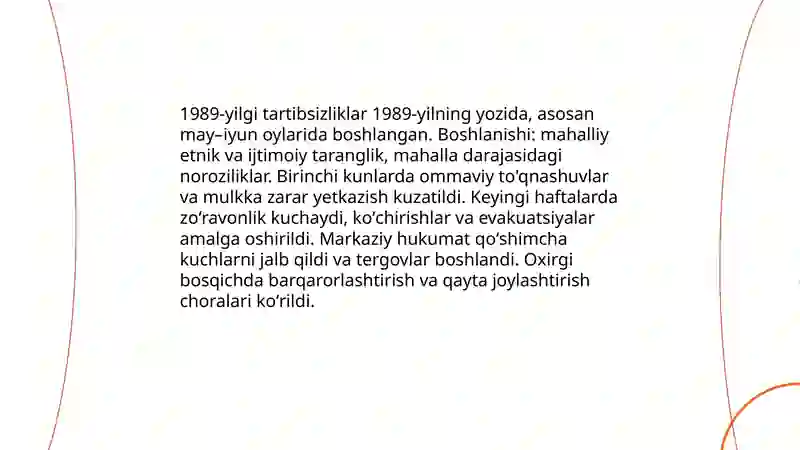 1989-yilgi tartibsizliklar 1989-yilning yozida, asosan may–iyun oylarida boshlangan. Boshlanishi: mahalliy etnik va ijtimoiy taranglik, mahalla darajasidagi noroziliklar. Birinchi kunlarda ommaviy to'qnashuvlar va mulkka zarar yetkazish kuzatildi. Keyingi haftalarda zo‘ravonlik kuchaydi, ko‘chirishlar va evakuatsiyalar amalga oshirildi. Markaziy hukumat qo‘shimcha kuchlarni jalb qildi va tergovlar boshlandi. Oxirgi bosqichda barqarorlashtirish va qayta joylashtirish choralari ko‘rildi.